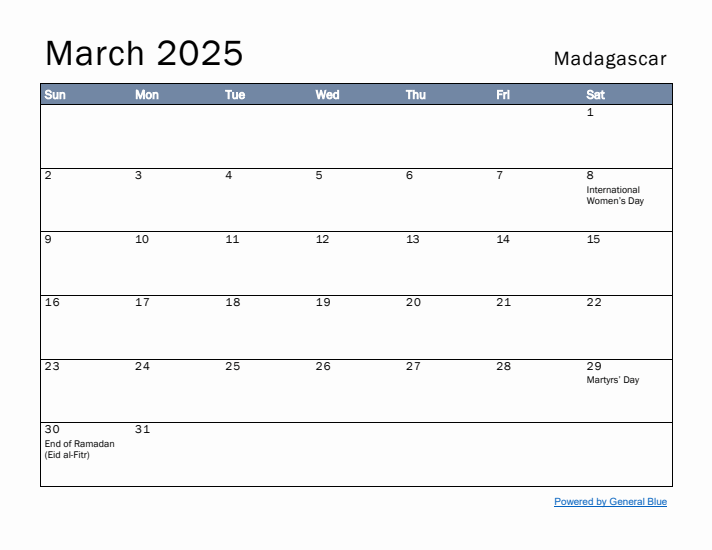 March 2025

Madagascar

| Sun | Mon | Tue | Wed | Thu | Fri | Sat |
|---|---|---|---|---|---|---|
| | | | | | | 1 |
| 2 | 3 | 4 | 5 | 6 | 7 | 8 International Women's Day |
| 9 | 10 | 11 | 12 | 13 | 14 | 15 |
| 16 | 17 | 18 | 19 | 20 | 21 | 22 |
| 23 | 24 | 25 | 26 | 27 | 28 | 29 Martyrs' Day |
| 30 End of Ramadan (Eid al-Fitr) | 31 | | | | | |

Powered by General Blue